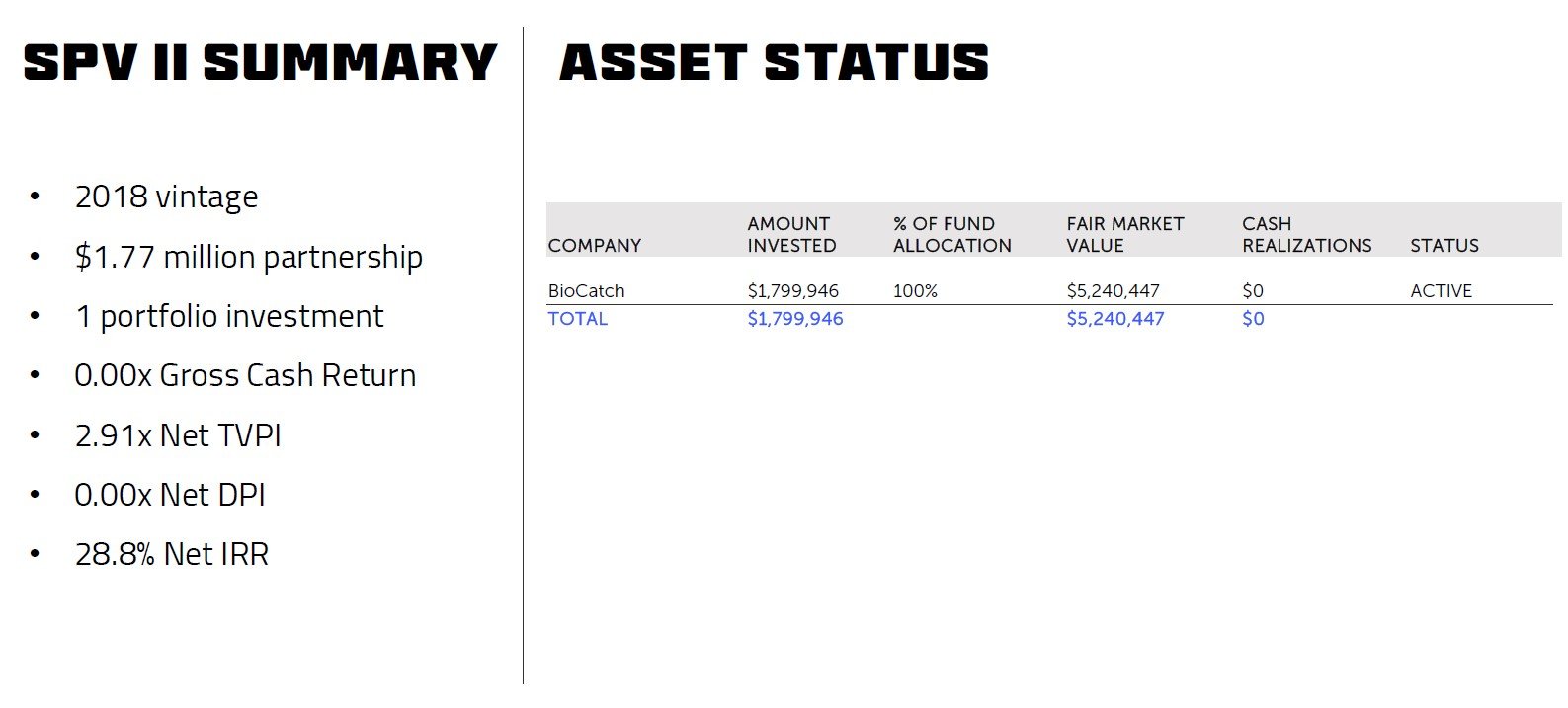 SPV II SUMMARY

• 2018 vintage
• $1.77 million partnership
• 1 portfolio investment
• 0.00x Gross Cash Return
• 2.91x Net TVPI
• 0.00x Net DPI
• 28.8% Net IRR

ASSET STATUS

| COMPANY | AMOUNT INVESTED | % OF FUND ALLOCATION | FAIR MARKET VALUE | CASH REALIZATIONS | STATUS |
|---|---|---|---|---|---|
| BioCatch | $1,799,946 | 100% | $5,240,447 | $0 | ACTIVE |
| TOTAL | $1,799,946 | | $5,240,447 | $0 | |